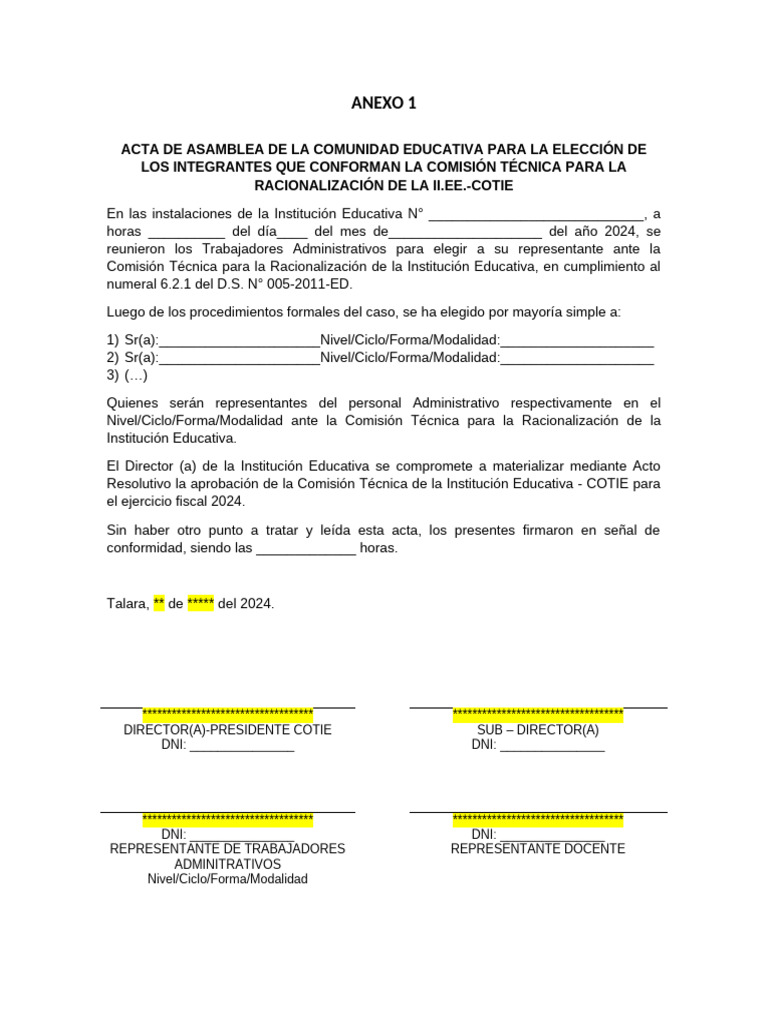 ANEXO 1

ACTA DE ASAMBLEA DE LA COMUNIDAD EDUCATIVA PARA LA ELECCIÓN DE LOS INTEGRANTES QUE CONFORMAN LA COMISIÓN TÉCNICA PARA LA RACIONALIZACIÓN DE LA II.EE.-COTIE

En las instalaciones de la Institución Educativa N° ____, a horas ____ del día____ del mes de____ del año 2024, se reunieron los Trabajadores Administrativos para elegir a su representante ante la Comisión Técnica para la Racionalización de la Institución Educativa, en cumplimiento al numeral 6.2.1 del D.S. N° 005-2011-ED.

Luego de los procedimientos formales del caso, se ha elegido por mayoría simple a:

1) Sr(a):____Nivel/Ciclo/Forma/Modalidad:____
2) Sr(a):____Nivel/Ciclo/Forma/Modalidad:____
3) (…)

Quienes serán representantes del personal Administrativo respectivamente en el Nivel/Ciclo/Forma/Modalidad ante la Comisión Técnica para la Racionalización de la Institución Educativa.

El Director (a) de la Institución Educativa se compromete a materializar mediante Acto Resolutivo la aprobación de la Comisión Técnica de la Institución Educativa - COTIE para el ejercicio fiscal 2024.

Sin haber otro punto a tratar y leída esta acta, los presentes firmaron en señal de conformidad, siendo las ____ horas.

Talara, ** de ***** del 2024.

**********************************
DIRECTOR(A)-PRESIDENTE COTIE
DNI: ____

**********************************
SUB – DIRECTOR(A)
DNI: ____

**********************************
DNI: ____
REPRESENTANTE DE TRABAJADORES ADMINITRATIVOS
Nivel/Ciclo/Forma/Modalidad

**********************************
DNI: ____
REPRESENTANTE DOCENTE